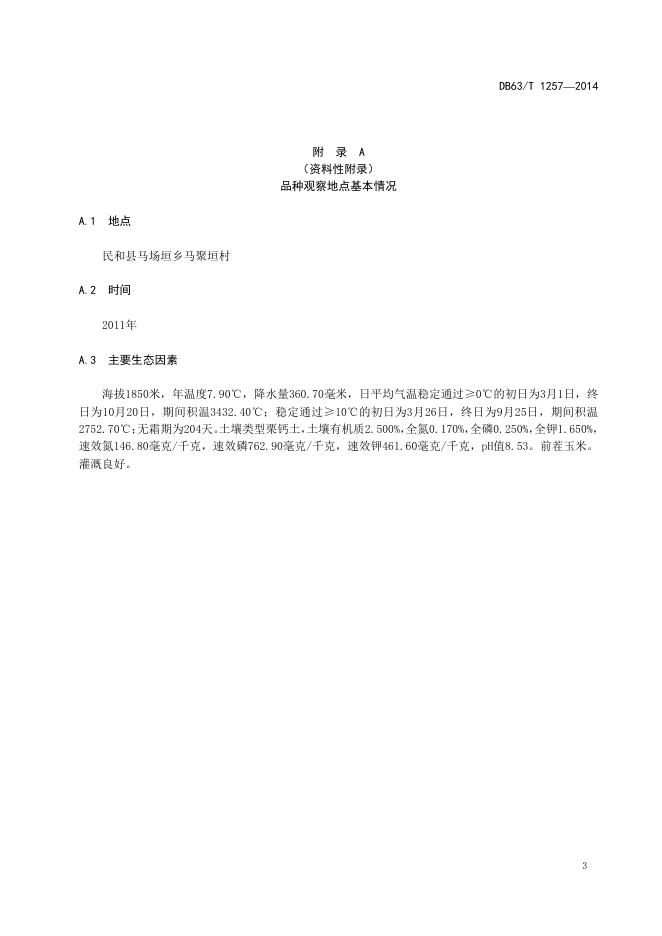 DB63/T 1257—2014

附 录 A
（资料性附录）
品种观察地点基本情况

A.1 地点

民和县马场垣乡马聚垣村

A.2 时间

2011年

A.3 主要生态因素

海拔1850米，年温度7.90℃，降水量360.70毫米，日平均气温稳定通过≥0℃的初日为3月1日，终日为10月20日，期间积温3432.40℃；稳定通过≥10℃的初日为3月26日，终日为9月25日，期间积温2752.70℃；无霜期为204天。土壤类型栗钙土，土壤有机质2.500%，全氮0.170%，全磷0.250%，全钾1.650%，速效氮146.80毫克/千克，速效磷762.90毫克/千克，速效钾461.60毫克/千克，pH值8.53。前茬玉米。灌溉良好。

3